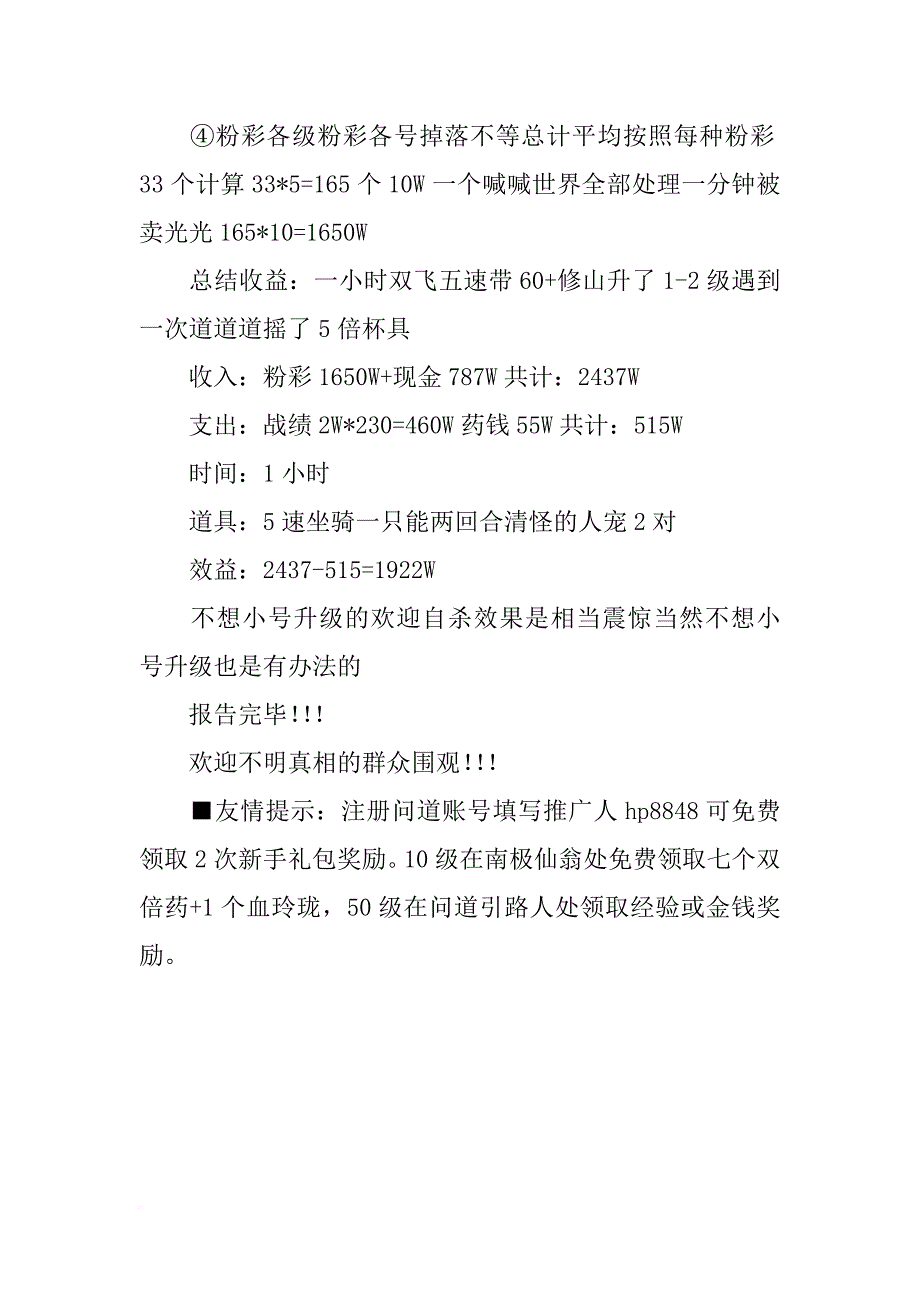 ④粉彩各级粉彩各号掉落不等总计平均按照每种粉彩33个计算33*5=165个10W一个喊喊世界全部处理一分钟被卖光光165*10=1650W

总结收益：一小时双飞五速带60+修山升了1-2级遇到一次道道道摇了5倍杯具

收入：粉彩1650W+现金787W共计：2437W

支出：战绩2W*230=460W药钱55W共计：515W

时间：1小时

道具：5速坐骑一只能两回合清怪的人宠2对

效益：2437-515=1922W

不想小号升级的欢迎自杀效果是相当震惊当然不想小号升级也是有办法的

报告完毕!!!

欢迎不明真相的群众围观!!!

■友情提示：注册问道账号填写推广人hp8848可免费领取2次新手礼包奖励。10级在南极仙翁处免费领取七个双倍药+1个血玲珑，50级在问道引路人处领取经验或金钱奖励。